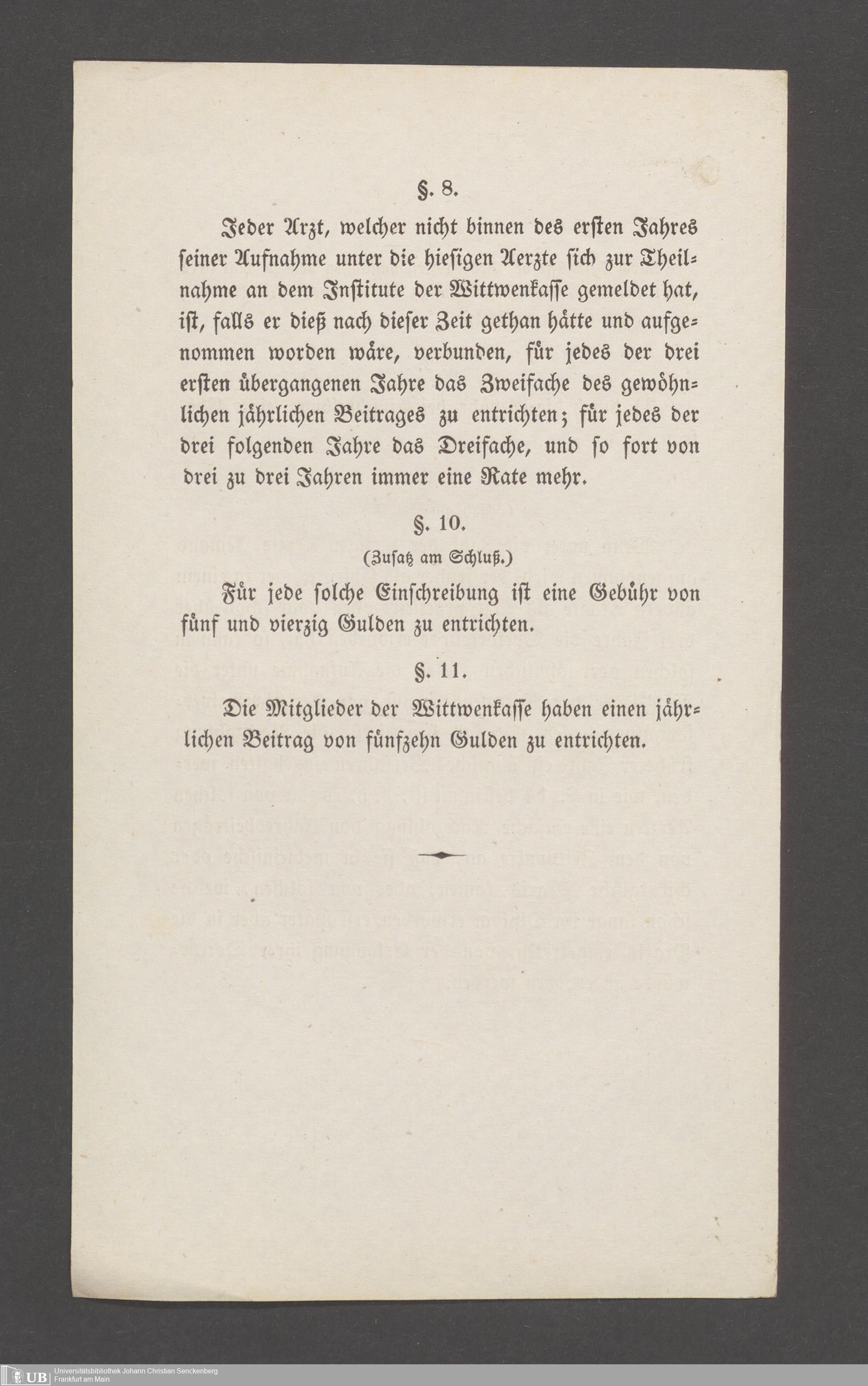 §. 8.

Jeder Arzt, welcher nicht binnen des ersten Jahres seiner Aufnahme unter die hiesigen Aerzte sich zur Theilnahme an dem Institute der Wittwenkasse gemeldet hat, ist, falls er dieß nach dieser Zeit gethan hätte und aufgenommen worden wäre, verbunden, für jedes der drei ersten übergangenen Jahre das Zweifache des gewöhnlichen jährlichen Beitrages zu entrichten; für jedes der drei folgenden Jahre das Dreifache, und so fort von drei zu drei Jahren immer eine Rate mehr.

§. 10.

(Zusatz am Schluß.)

Für jede solche Einschreibung ist eine Gebühr von fünf und vierzig Gulden zu entrichten.

§. 11.

Die Mitglieder der Wittwenkasse haben einen jährlichen Beitrag von fünfzehn Gulden zu entrichten.

UB Universitätsbibliothek Johann Christian Senckenberg Frankfurt am Main